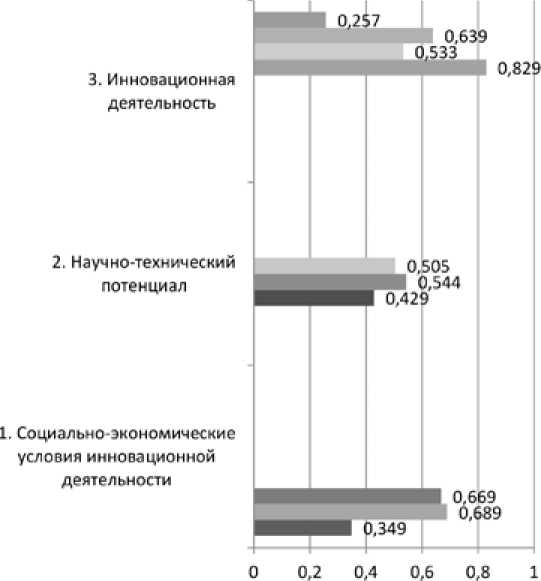 0,257
0,639
0,533
0,829

3. Инновационная деятельность

2. Научно-технический потенциал

0,505
0,544
0,429

1. Социально-экономические условия инновационной деятельности

0,669
0,689
0,349

0
0,2
0,4
0,6
0,8
1